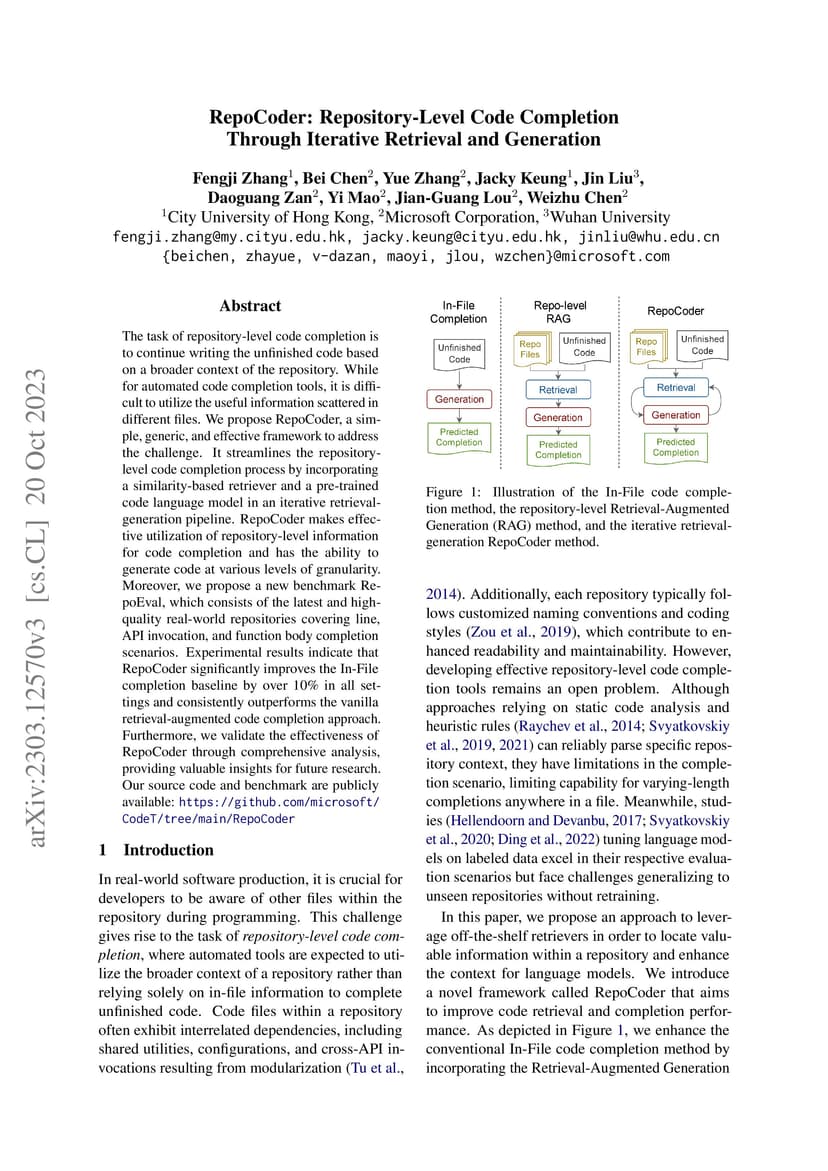 arXiv:2303.12570v3 [cs.CL] 20 Oct 2023

RepoCoder: Repository-Level Code Completion Through Iterative Retrieval and Generation

Fengji Zhang$^1$, Bei Chen$^2$, Yue Zhang$^2$, Jacky Keung$^1$, Jin Liu$^3$, Daoguang Zan$^2$, Yi Mao$^2$, Jian-Guang Lou$^2$, Weizhu Chen$^2$
$^1$City University of Hong Kong, $^2$Microsoft Corporation, $^3$Wuhan University
fengji.zhang@my.cityu.edu.hk, jacky.keung@cityu.edu.hk, jinliu@whu.edu.cn
{beichen, zhayue, v-dazan, maoyi, jlou, wzchen}@microsoft.com

Abstract

The task of repository-level code completion is to continue writing the unfinished code based on a broader context of the repository. While for automated code completion tools, it is difficult to utilize the useful information scattered in different files. We propose RepoCoder, a simple, generic, and effective framework to address the challenge. It streamlines the repository-level code completion process by incorporating a similarity-based retriever and a pre-trained code language model in an iterative retrieval-generation pipeline. RepoCoder makes effective utilization of repository-level information for code completion and has the ability to generate code at various levels of granularity. Moreover, we propose a new benchmark RepoEval, which consists of the latest and high-quality real-world repositories covering line, API invocation, and function body completion scenarios. Experimental results indicate that RepoCoder significantly improves the In-File completion baseline by over 10% in all settings and consistently outperforms the vanilla retrieval-augmented code completion approach. Furthermore, we validate the effectiveness of RepoCoder through comprehensive analysis, providing valuable insights for future research. Our source code and benchmark are publicly available: https://github.com/microsoft/CodeT/tree/main/RepoCoder

1 Introduction

In real-world software production, it is crucial for developers to be aware of other files within the repository during programming. This challenge gives rise to the task of repository-level code completion, where automated tools are expected to utilize the broader context of a repository rather than relying solely on in-file information to complete unfinished code. Code files within a repository often exhibit interrelated dependencies, including shared utilities, configurations, and cross-API invocations resulting from modularization (Tu et al.,

In-File Completion
Unfinished Code
Generation
Predicted Completion

Repo-level RAG
Repo Files
Unfinished Code
Retrieval
Generation
Predicted Completion

RepoCoder
Repo Files
Unfinished Code
Retrieval
Generation
Predicted Completion

Figure 1: Illustration of the In-File code completion method, the repository-level Retrieval-Augmented Generation (RAG) method, and the iterative retrieval-generation RepoCoder method.

2014). Additionally, each repository typically follows customized naming conventions and coding styles (Zou et al., 2019), which contribute to enhanced readability and maintainability. However, developing effective repository-level code completion tools remains an open problem. Although approaches relying on static code analysis and heuristic rules (Raychev et al., 2014; Svyatkovskiy et al., 2019, 2021) can reliably parse specific repository context, they have limitations in the completion scenario, limiting capability for varying-length completions anywhere in a file. Meanwhile, studies (Hellendoorn and Devanbu, 2017; Svyatkovskiy et al., 2020; Ding et al., 2022) tuning language models on labeled data excel in their respective evaluation scenarios but face challenges generalizing to unseen repositories without retraining.

In this paper, we propose an approach to leverage off-the-shelf retrievers in order to locate valuable information within a repository and enhance the context for language models. We introduce a novel framework called RepoCoder that aims to improve code retrieval and completion performance. As depicted in Figure 1, we enhance the conventional In-File code completion method by incorporating the Retrieval-Augmented Generation